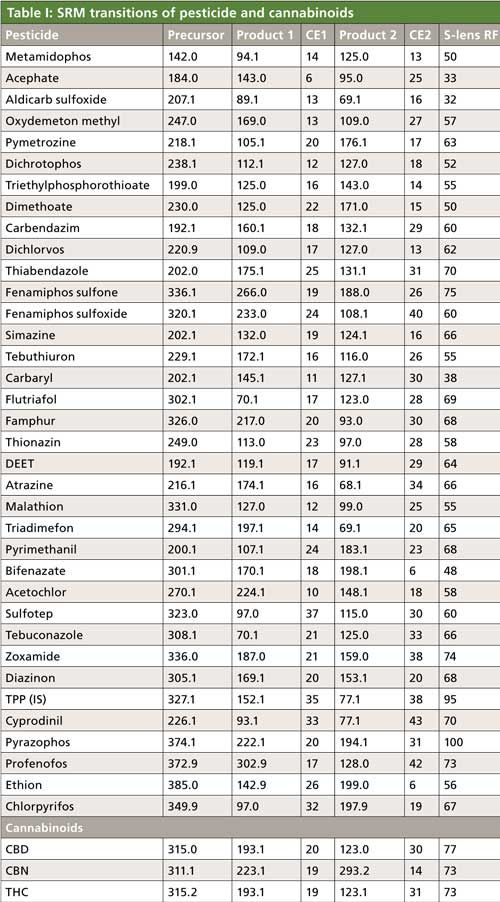 Table I: SRM transitions of pesticide and cannabinoids

| Pesticide | Precursor | Product 1 | CE1 | Product 2 | CE2 | S-lens RF |
|---|---|---|---|---|---|---|
| Metamidophos | 142.0 | 94.1 | 14 | 125.0 | 13 | 50 |
| Acephate | 184.0 | 143.0 | 6 | 95.0 | 25 | 33 |
| Aldicarb sulfoxide | 207.1 | 89.1 | 13 | 69.1 | 16 | 32 |
| Oxydemeton methyl | 247.0 | 169.0 | 13 | 109.0 | 27 | 57 |
| Pymetrozine | 218.1 | 105.1 | 20 | 176.1 | 17 | 63 |
| Dichrotophos | 238.1 | 112.1 | 12 | 127.0 | 18 | 52 |
| Triethylphosphorothioate | 199.0 | 125.0 | 16 | 143.0 | 14 | 55 |
| Dimethoate | 230.0 | 125.0 | 22 | 171.0 | 15 | 50 |
| Carbendazim | 192.1 | 160.1 | 18 | 132.1 | 29 | 60 |
| Dichlorvos | 220.9 | 109.0 | 17 | 127.0 | 13 | 62 |
| Thiabendazole | 202.0 | 175.1 | 25 | 131.1 | 31 | 70 |
| Fenamiphos sulfone | 336.1 | 266.0 | 19 | 188.0 | 26 | 75 |
| Fenamiphos sulfoxide | 320.1 | 233.0 | 24 | 108.1 | 40 | 60 |
| Simazine | 202.1 | 132.0 | 19 | 124.1 | 16 | 66 |
| Tebuthiuron | 229.1 | 172.1 | 16 | 116.0 | 26 | 55 |
| Carbaryl | 202.1 | 145.1 | 11 | 127.1 | 30 | 38 |
| Flutriafol | 302.1 | 70.1 | 17 | 123.0 | 28 | 69 |
| Famphur | 326.0 | 217.0 | 20 | 93.0 | 30 | 68 |
| Thionazin | 249.0 | 113.0 | 23 | 97.0 | 28 | 58 |
| DEET | 192.1 | 119.1 | 17 | 91.1 | 29 | 64 |
| Atrazine | 216.1 | 174.1 | 16 | 68.1 | 34 | 66 |
| Malathion | 331.0 | 127.0 | 12 | 99.0 | 25 | 55 |
| Triadimefon | 294.1 | 197.1 | 14 | 69.1 | 20 | 65 |
| Pyrimethanil | 200.1 | 107.1 | 24 | 183.1 | 23 | 68 |
| Bifenazate | 301.1 | 170.1 | 18 | 198.1 | 6 | 48 |
| Acetochlor | 270.1 | 224.1 | 10 | 148.1 | 18 | 58 |
| Sulfotep | 323.0 | 97.0 | 37 | 115.0 | 30 | 60 |
| Tebuconazole | 308.1 | 70.1 | 21 | 125.0 | 33 | 66 |
| Zoxamide | 336.0 | 187.0 | 21 | 159.0 | 38 | 74 |
| Diazinon | 305.1 | 169.1 | 20 | 153.1 | 20 | 68 |
| TPP (IS) | 327.1 | 152.1 | 35 | 77.1 | 38 | 95 |
| Cyprodinil | 226.1 | 93.1 | 33 | 77.1 | 43 | 70 |
| Pyrazophos | 374.1 | 222.1 | 20 | 194.1 | 31 | 100 |
| Profenofos | 372.9 | 302.9 | 17 | 128.0 | 42 | 73 |
| Ethion | 385.0 | 142.9 | 26 | 199.0 | 6 | 56 |
| Chlorpyrifos | 349.9 | 97.0 | 32 | 197.9 | 19 | 67 |
| Cannabinoids | | | | | | |
| CBD | 315.0 | 193.1 | 20 | 123.0 | 30 | 77 |
| CBN | 311.1 | 223.1 | 19 | 293.2 | 14 | 73 |
| THC | 315.2 | 193.1 | 19 | 123.1 | 31 | 73 |